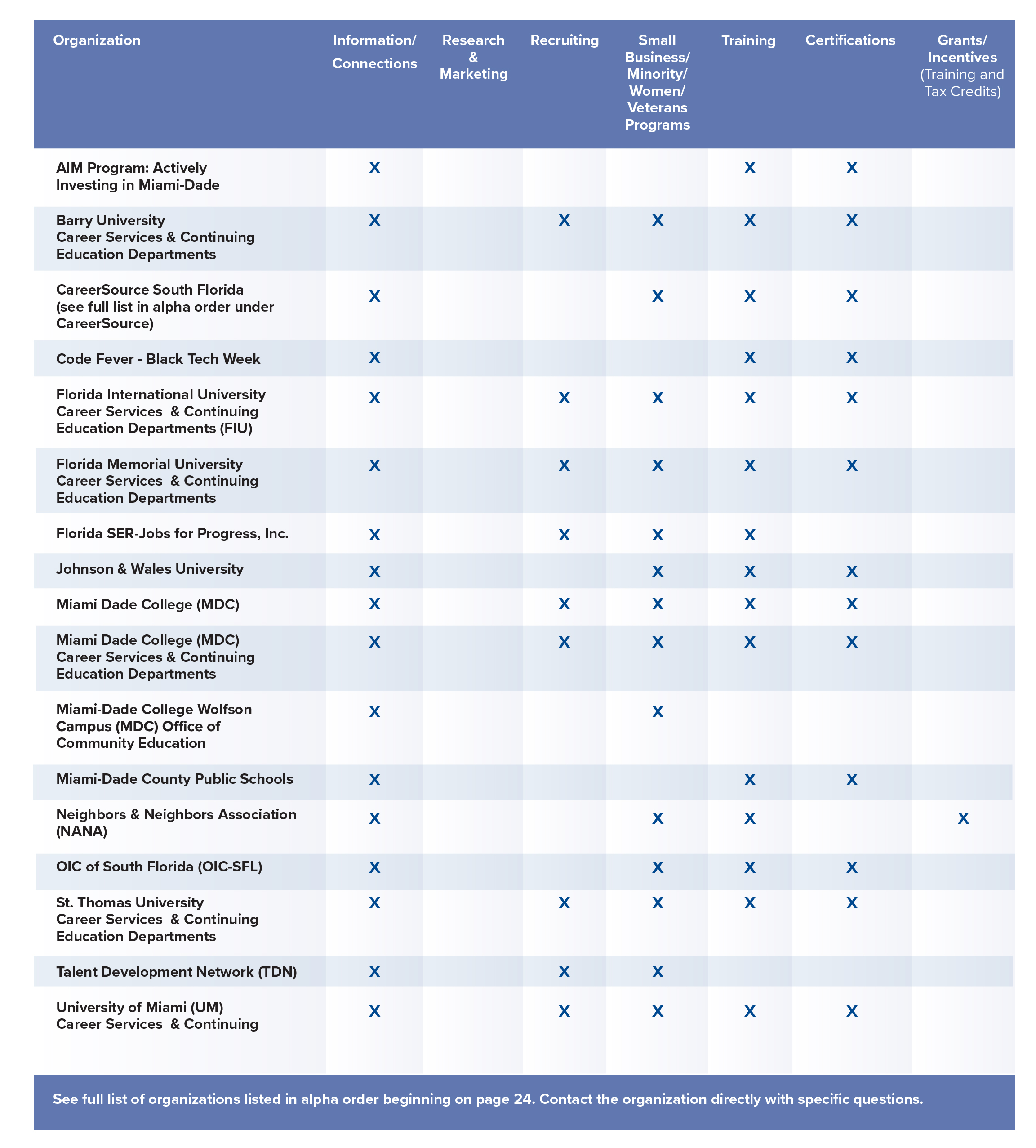 | Organization | Information/ Connections | Research & Marketing | Recruiting | Small Business/ Minority/ Women/ Veterans Programs | Training | Certifications | Grants/ Incentives (Training and Tax Credits) |
|---|---|---|---|---|---|---|---|
| AIM Program: Actively Investing in Miami-Dade | X | | | | X | X | |
| Barry University Career Services & Continuing Education Departments | X | | X | X | X | X | |
| CareerSource South Florida (see full list in alpha order under CareerSource) | X | | | X | X | X | |
| Code Fever - Black Tech Week | X | | | | X | X | |
| Florida International University Career Services & Continuing Education Departments (FIU) | X | | X | X | X | X | |
| Florida Memorial University Career Services & Continuing Education Departments | X | | X | X | X | X | |
| Florida SER-Jobs for Progress, Inc. | X | | X | X | X | | |
| Johnson & Wales University | X | | | X | X | X | |
| Miami Dade College (MDC) | X | | X | X | X | X | |
| Miami Dade College (MDC) Career Services & Continuing Education Departments | X | | X | X | X | X | |
| Miami-Dade College Wolfson Campus (MDC) Office of Community Education | X | | | X | | | |
| Miami-Dade County Public Schools | X | | | | X | X | |
| Neighbors & Neighbors Association (NANA) | X | | | X | X | | X |
| OIC of South Florida (OIC-SFL) | X | | | X | X | X | |
| St. Thomas University Career Services & Continuing Education Departments | X | | X | X | X | X | |
| Talent Development Network (TDN) | X | | X | X | | | |
| University of Miami (UM) Career Services & Continuing | X | | X | X | X | X | |

See full list of organizations listed in alpha order beginning on page 24. Contact the organization directly with specific questions.